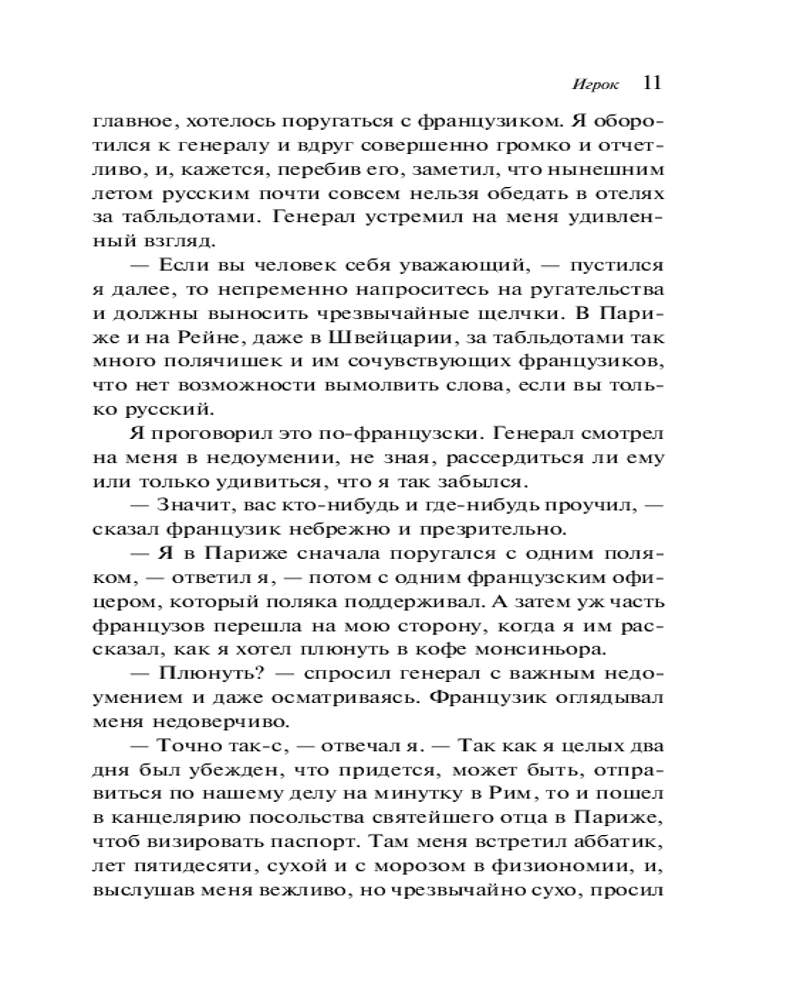 Игрок 11

главное, хотелось поругаться с французиком. Я оборотился к генералу и вдруг совершенно громко и отчетливо, и, кажется, перебив его, заметил, что нынешним летом русским почти совсем нельзя обедать в отелях за табльдотами. Генерал устремил на меня удивленный взгляд.

— Если вы человек себя уважающий, — пустился я далее, то непременно напроситесь на ругательства и должны выносить чрезвычайные щелчки. В Париже и на Рейне, даже в Швейцарии, за табльдотами так много полячишек и им сочувствующих французиков, что нет возможности вымолвить слова, если вы только русский.

Я проговорил это по-французски. Генерал смотрел на меня в недоумении, не зная, рассердиться ли ему или только удивиться, что я так забылся.

— Значит, вас кто-нибудь и где-нибудь проучил, — сказал французик небрежно и презрительно.

— Я в Париже сначала поругался с одним поляком, — ответил я, — потом с одним французским офицером, который поляка поддерживал. А затем уж часть французов перешла на мою сторону, когда я им рассказал, как я хотел плюнуть в кофе монсиньора.

— Плюнуть? — спросил генерал с важным недоумением и даже осматриваясь. Французик оглядывал меня недоверчиво.

— Точно так-с, — отвечал я. — Так как я целых два дня был убежден, что придется, может быть, отправиться по нашему делу на минутку в Рим, то и пошел в канцелярию посольства святейшего отца в Париже, чтоб визировать паспорт. Там меня встретил аббатик, лет пятидесяти, сухой и с морозом в физиономии, и, выслушав меня вежливо, но чрезвычайно сухо, просил